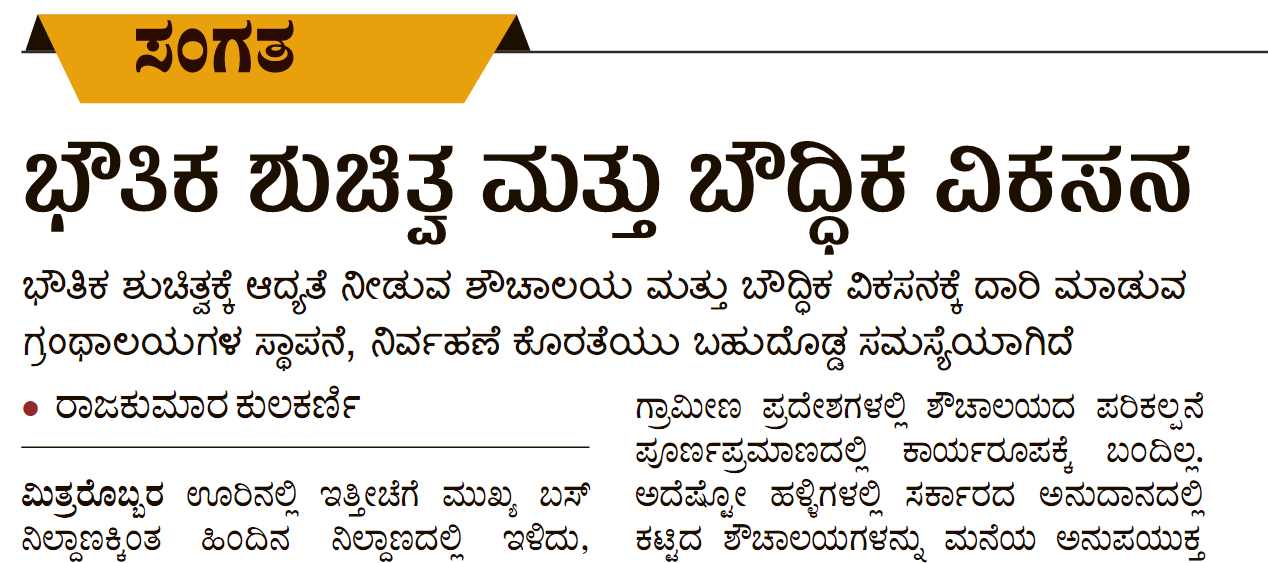 ಸಂಗತ

ಭೌತಿಕ ಶುಚಿತ್ವ ಮತ್ತು ಬೌದ್ಧಿಕ ವಿಕಸನ

ಭೌತಿಕ ಶುಚಿತ್ವಕ್ಕೆ ಆದ್ಯತೆ ನೀಡುವ ಶೌಚಾಲಯ ಮತ್ತು ಬೌದ್ಧಿಕ ವಿಕಸನಕ್ಕೆ ದಾರಿ ಮಾಡುವ ಗ್ರಂಥಾಲಯಗಳ ಸ್ಥಾಪನೆ, ನಿರ್ವಹಣೆ ಕೊರತೆಯು ಬಹುದೊಡ್ಡ ಸಮಸ್ಯೆಯಾಗಿದೆ

• ರಾಜಕುಮಾರ ಕುಲಕರ್ಣಿ

ಮಿತ್ರರೊಬ್ಬರ ಊರಿನಲ್ಲಿ ಇತ್ತೀಚೆಗೆ ಮುಖ್ಯ ಬಸ್ ನಿಲ್ದಾಣಕ್ಕಿಂತ ಹಿಂದಿನ ನಿಲ್ದಾಣದಲ್ಲಿ ಇಳಿದು,

ಗ್ರಾಮೀಣ ಪ್ರದೇಶಗಳಲ್ಲಿ ಶೌಚಾಲಯದ ಪರಿಕಲ್ಪನೆ ಪೂರ್ಣಪ್ರಮಾಣದಲ್ಲಿ ಕಾರ್ಯರೂಪಕ್ಕೆ ಬಂದಿಲ್ಲ. ಅದೆಷ್ಟೋ ಹಳ್ಳಿಗಳಲ್ಲಿ ಸರ್ಕಾರದ ಅನುದಾನದಲ್ಲಿ ಕಟ್ಟಿದ ಶೌಚಾಲಯಗಳನ್ನು ಮನೆಯ ಅನುಪಯುಕ್ತ